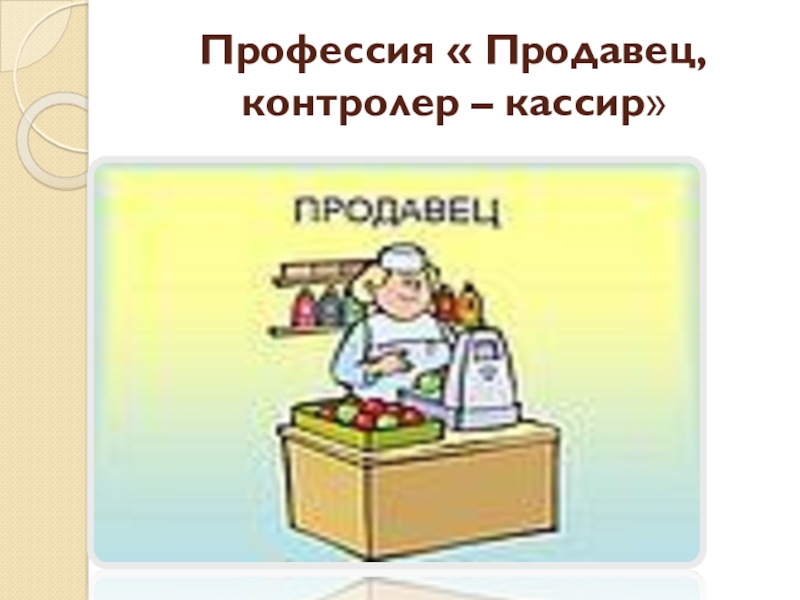 Профессия « Продавец, контролер – кассир»

ПРОДАВЕЦ